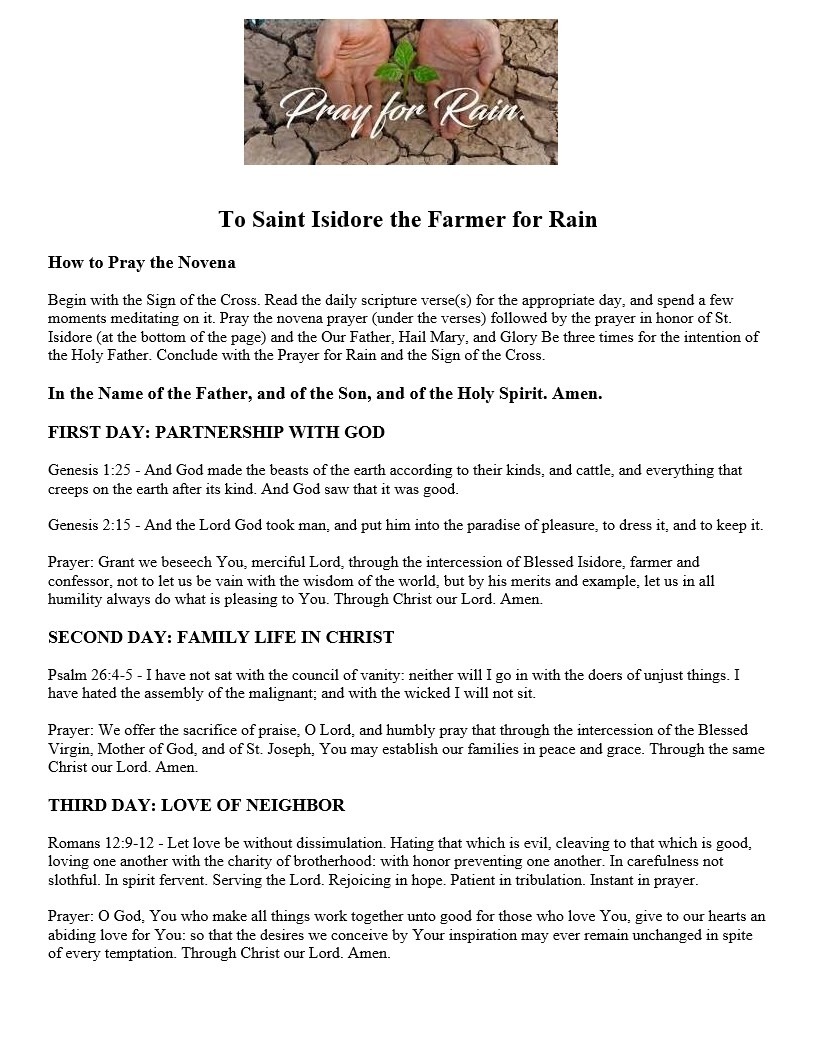 Pray for Rain.

To Saint Isidore the Farmer for Rain

How to Pray the Novena

Begin with the Sign of the Cross. Read the daily scripture verse(s) for the appropriate day, and spend a few moments meditating on it. Pray the novena prayer (under the verses) followed by the prayer in honor of St. Isidore (at the bottom of the page) and the Our Father, Hail Mary, and Glory Be three times for the intention of the Holy Father. Conclude with the Prayer for Rain and the Sign of the Cross.

In the Name of the Father, and of the Son, and of the Holy Spirit. Amen.

FIRST DAY: PARTNERSHIP WITH GOD

Genesis 1:25 - And God made the beasts of the earth according to their kinds, and cattle, and everything that creeps on the earth after its kind. And God saw that it was good.

Genesis 2:15 - And the Lord God took man, and put him into the paradise of pleasure, to dress it, and to keep it.

Prayer: Grant we beseech You, merciful Lord, through the intercession of Blessed Isidore, farmer and confessor, not to let us be vain with the wisdom of the world, but by his merits and example, let us in all humility always do what is pleasing to You. Through Christ our Lord. Amen.

SECOND DAY: FAMILY LIFE IN CHRIST

Psalm 26:4-5 - I have not sat with the council of vanity: neither will I go in with the doers of unjust things. I have hated the assembly of the malignant; and with the wicked I will not sit.

Prayer: We offer the sacrifice of praise, O Lord, and humbly pray that through the intercession of the Blessed Virgin, Mother of God, and of St. Joseph, You may establish our families in peace and grace. Through the same Christ our Lord. Amen.

THIRD DAY: LOVE OF NEIGHBOR

Romans 12:9-12 - Let love be without dissimulation. Hating that which is evil, cleaving to that which is good, loving one another with the charity of brotherhood: with honor preventing one another. In carefulness not slothful. In spirit fervent. Serving the Lord. Rejoicing in hope. Patient in tribulation. Instant in prayer.

Prayer: O God, You who make all things work together unto good for those who love You, give to our hearts an abiding love for You: so that the desires we conceive by Your inspiration may ever remain unchanged in spite of every temptation. Through Christ our Lord. Amen.